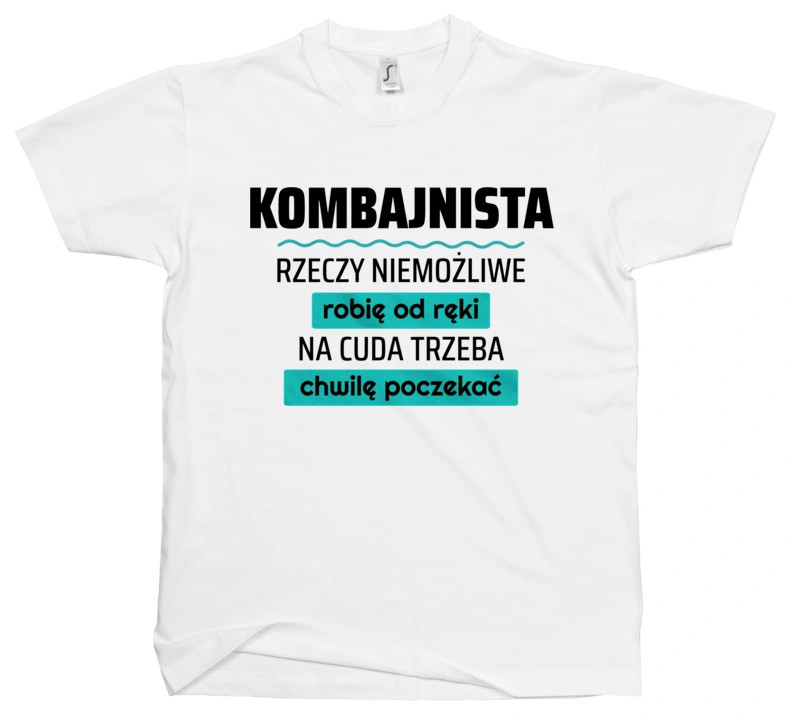 KOMBAJNISTA

RZECZY NIEMOŻLIWE
robię od ręki
NA CUDA TRZEBA
chwilę poczekać